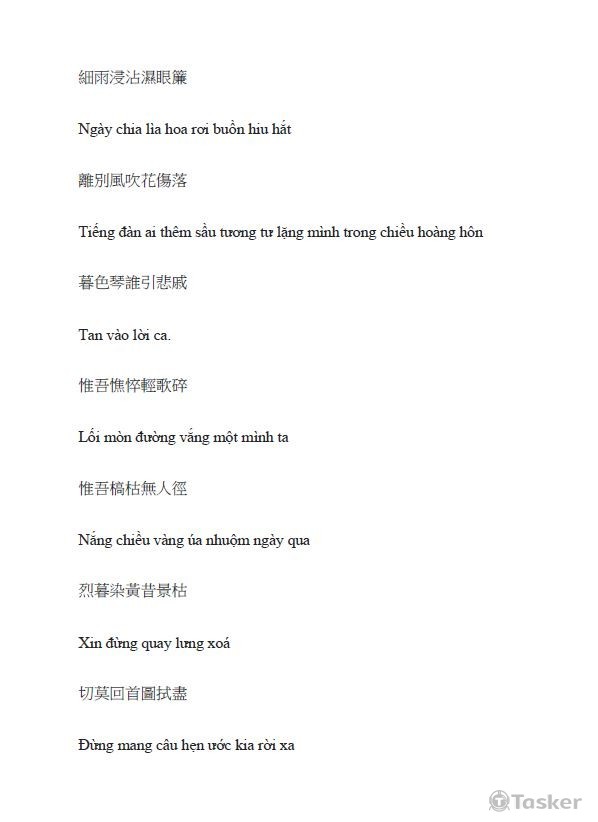 細雨浸沾濕眼簾

Ngày chia lìa hoa rơi buồn hiu hắt

離別風吹花傷落

Tiếng đàn ai thêm sầu tương tư lặng mình trong chiều hoàng hôn

暮色琴誰引悲戚

Tan vào lời ca.

惟吾憔悴輕歌碎

Lối mòn đường vắng một mình ta

惟吾槁枯無人徑

Nắng chiều vàng úa nhuộm ngày qua

烈暮染黃昔景枯

Xin đừng quay lưng xoá

切莫回首圖拭盡

Đừng mang câu hẹn ước kia rời xa

Tasker